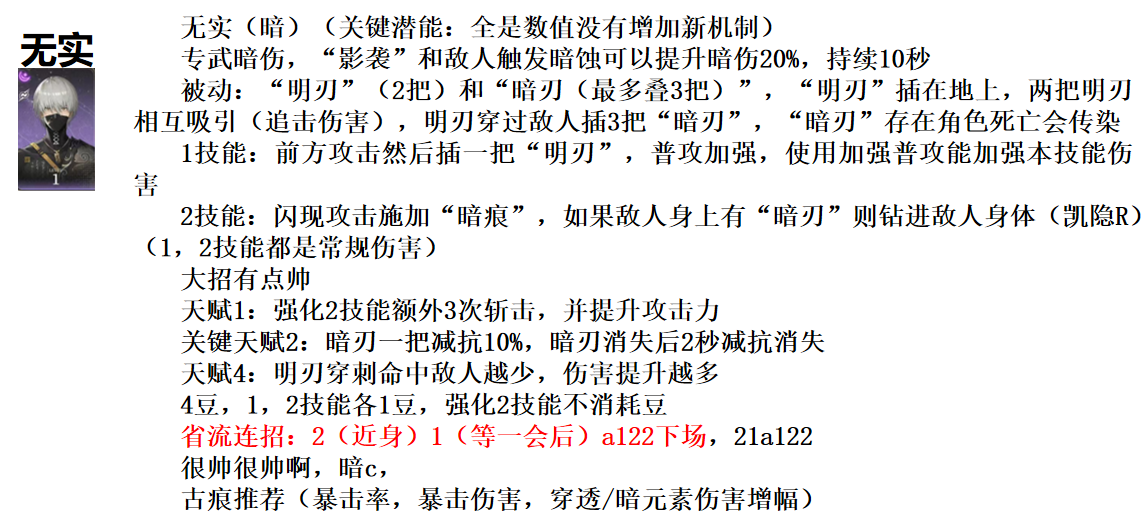 无实

1

无实（暗）（关键潜能：全是数值没有增加新机制）

专武暗伤，“影袭”和敌人触发暗蚀可以提升暗伤20%，持续10秒

被动：“明刃”（2把）和“暗刃（最多叠3把）”，“明刃”插在地上，两把明刃相互吸引（追击伤害），明刃穿过敌人插3把“暗刃”，“暗刃”存在角色死亡会传染

1技能：前方攻击然后插一把“明刃”，普攻加强，使用加强普攻能加强本技能伤害

2技能：闪现攻击施加“暗痕”，如果敌人身上有“暗刃”则钻进敌人身体（凯隐R）（1，2技能都是常规伤害）

大招有点帅

天赋1：强化2技能额外3次斩击，并提升攻击力

关键天赋2：暗刃一把减抗10%，暗刃消失后2秒减抗消失

天赋4：明刃穿刺命中敌人越少，伤害提升越多

4豆，1，2技能各1豆，强化2技能不消耗豆

省流连招：2（近身）1（等一会后）a122下场，21a122

很帅很帅啊，暗c，

古痕推荐（暴击率，暴击伤害，穿透/暗元素伤害增幅）